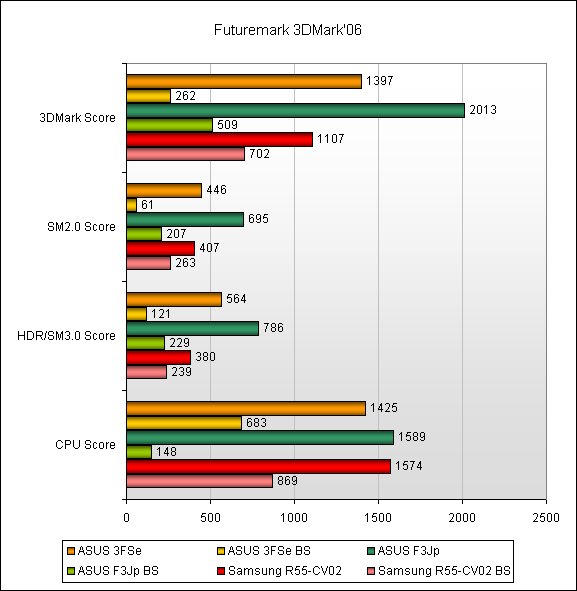 Futuremark 3DMark'06

3DMark Score
1397
262
2013
509
1107
702

SM2.0 Score
446
61
695
207
407
263

HDR/SM3.0 Score
564
121
786
229
380
239

CPU Score
1425
683
1589
148
1574
869

0
500
1000
1500
2000
2500

ASUS 3FSe
ASUS 3FSe BS
ASUS F3Jp
ASUS F3Jp BS
Samsung R55-CV02
Samsung R55-CV02 BS